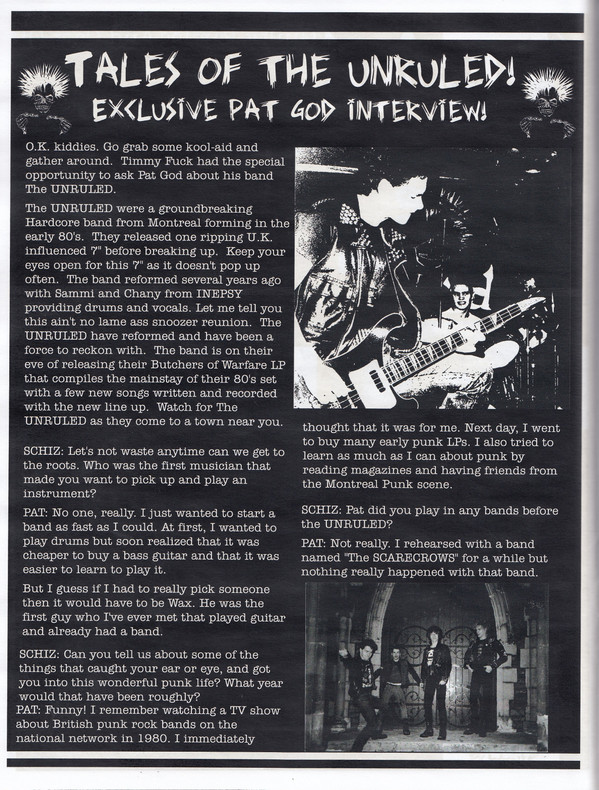 TALES OF THE UNRULED!
EXCLUSIVE PAT GOD INTERVIEW!

O.K. kiddies. Go grab some kool-aid and gather around. Timmy Fuck had the special opportunity to ask Pat God about his band The UNRULED.

The UNRULED were a groundbreaking Hardcore band from Montreal forming in the early 80's. They released one ripping U.K. influenced 7" before breaking up. Keep your eyes open for this 7" as it doesn't pop up often. The band reformed several years ago with Sammi and Chany from INEPSY providing drums and vocals. Let me tell you this ain't no lame ass snoozer reunion. The UNRULED have reformed and have been a force to reckon with. The band is on their eve of releasing their Butchers of Warfare LP that compiles the mainstay of their 80's set with a few new songs written and recorded with the new line up. Watch for The UNRULED as they come to a town near you.

SCHIZ: Let's not waste anytime can we get to the roots. Who was the first musician that made you want to pick up and play an instrument?

PAT: No one, really. I just wanted to start a band as fast as I could. At first, I wanted to play drums but soon realized that it was cheaper to buy a bass guitar and that it was easier to learn to play it.

But I guess if I had to really pick someone then it would have to be Wax. He was the first guy who I've ever met that played guitar and already had a band.

SCHIZ: Can you tell us about some of the things that caught your ear or eye, and got you into this wonderful punk life? What year would that have been roughly?
PAT: Funny! I remember watching a TV show about British punk rock bands on the national network in 1980. I immediately thought that it was for me. Next day, I went to buy many early punk LPs. I also tried to learn as much as I can about punk by reading magazines and having friends from the Montreal Punk scene.

SCHIZ: Pat did you play in any bands before the UNRULED?

PAT: Not really. I rehearsed with a band named "The SCARECROWS" for a while but nothing really happened with that band.